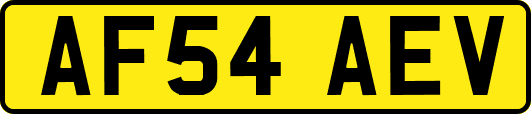 AF54 AEV